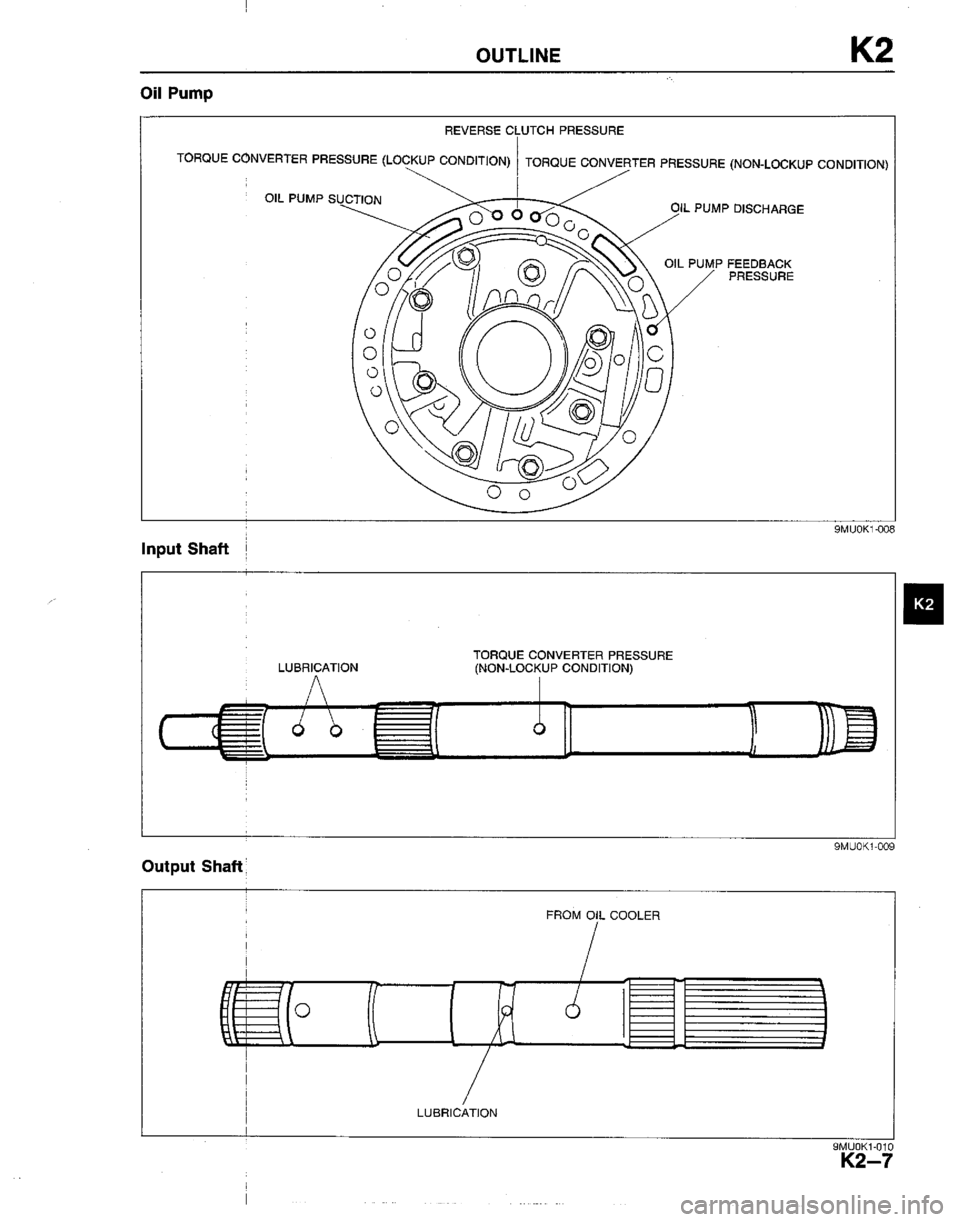 OUTLINE K2

Oil Pump

REVERSE CLUTCH PRESSURE

TORQUE CONVERTER PRESSURE (LOCKUP CONDITION)

TORQUE CONVERTER PRESSURE (NON-LOCKUP CONDITION)

OIL PUMP SUCTION

OIL PUMP DISCHARGE

OIL PUMP FEEDBACK PRESSURE

9MU0K1-008

Input Shaft

K2

LUBRICATION

TORQUE CONVERTER PRESSURE (NON-LOCKUP CONDITION)

9MU0K1-009

Output Shaft

FROM OIL COOLER

LUBRICATION

9MU0K1-010

K2–7

carmanualsonline.info